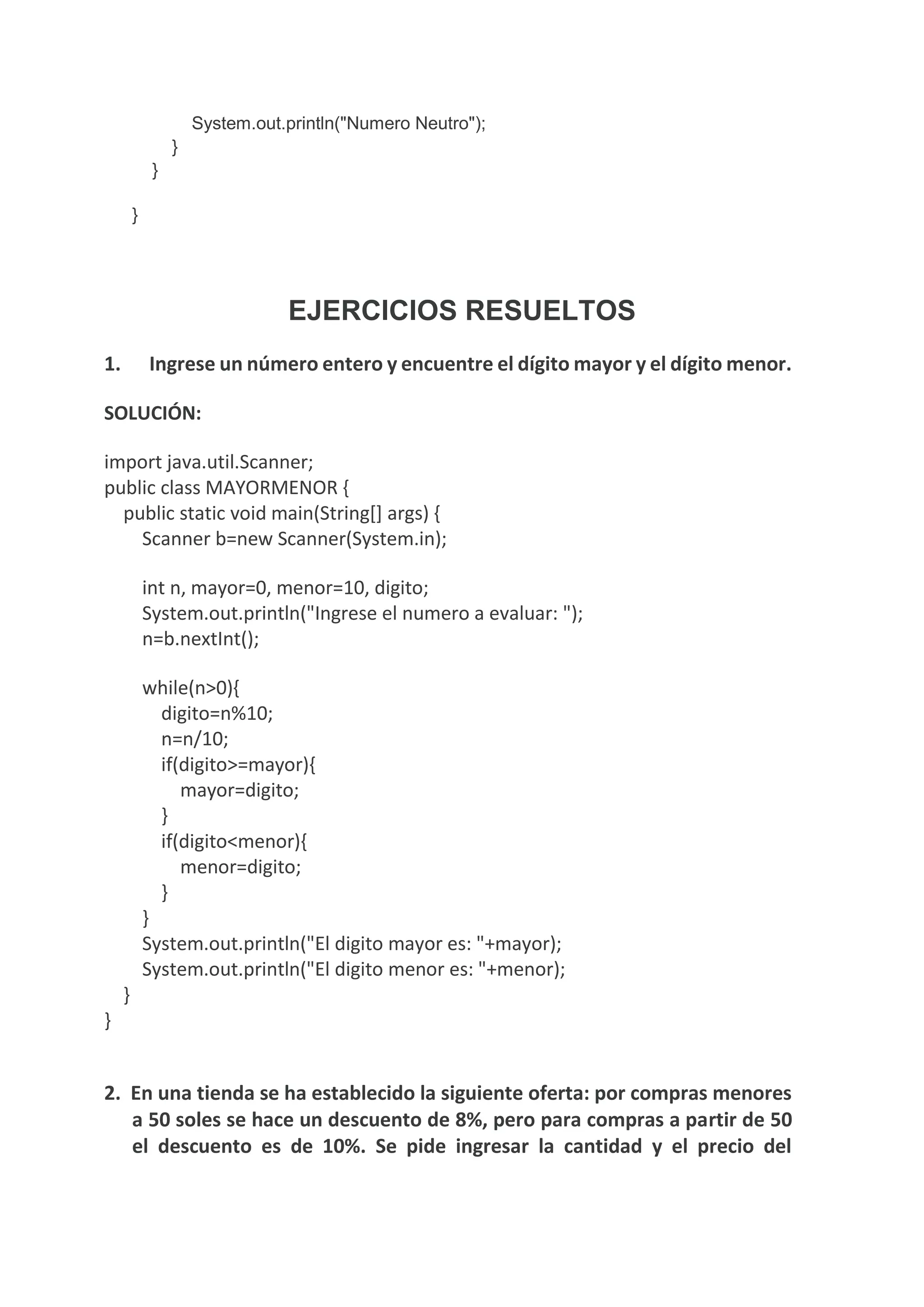 System.out.println("Numero Neutro");
}
}

}

EJERCICIOS RESUELTOS

1. Ingrese un número entero y encuentre el dígito mayor y el dígito menor.

SOLUCIÓN:

import java.util.Scanner;
public class MAYORMENOR {
public static void main(String[] args) {
Scanner b=new Scanner(System.in);

int n, mayor=0, menor=10, digito;
System.out.println("Ingrese el numero a evaluar: ");
n=b.nextInt();

while(n>0){
digito=n%10;
n=n/10;
if(digito>=mayor){
mayor=digito;
}
if(digito<menor){
menor=digito;
}
}
System.out.println("El digito mayor es: "+mayor);
System.out.println("El digito menor es: "+menor);
}
}

2. En una tienda se ha establecido la siguiente oferta: por compras menores a 50 soles se hace un descuento de 8%, pero para compras a partir de 50 el descuento es de 10%. Se pide ingresar la cantidad y el precio del